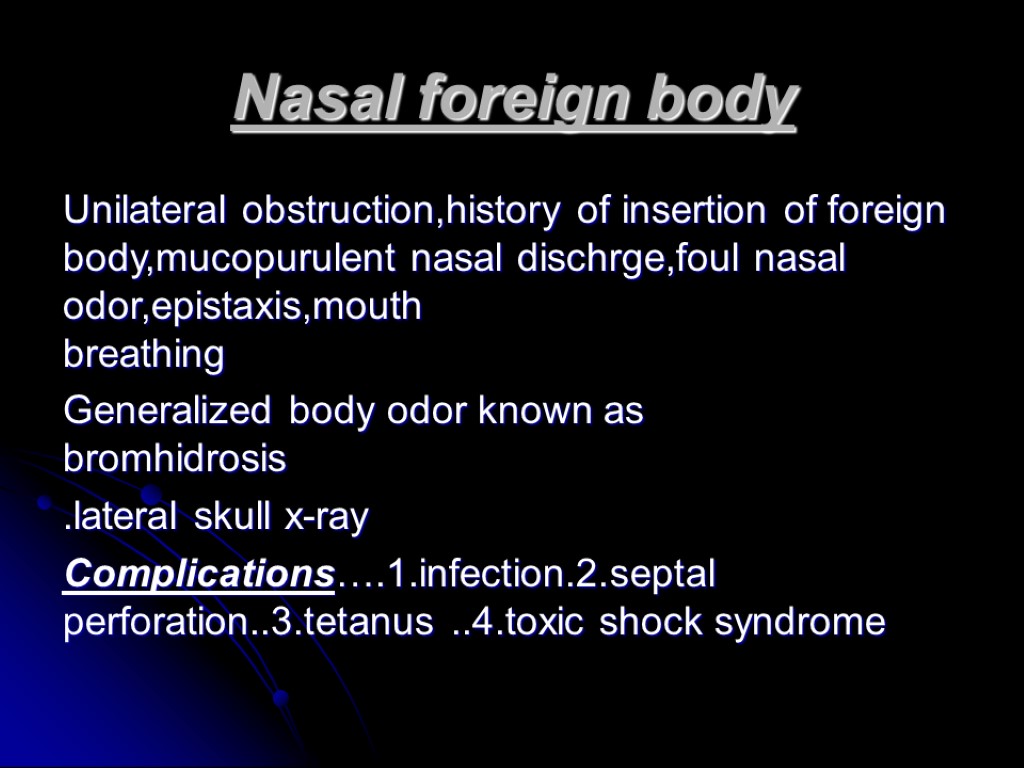 Nasal foreign body

Unilateral obstruction,history of insertion of foreign body,mucopurulent nasal dischrge,foul nasal odor,epistaxis,mouth breathing

Generalized body odor known as bromhidrosis

.lateral skull x-ray

Complications….1.infection.2.septal perforation..3.tetanus ..4.toxic shock syndrome